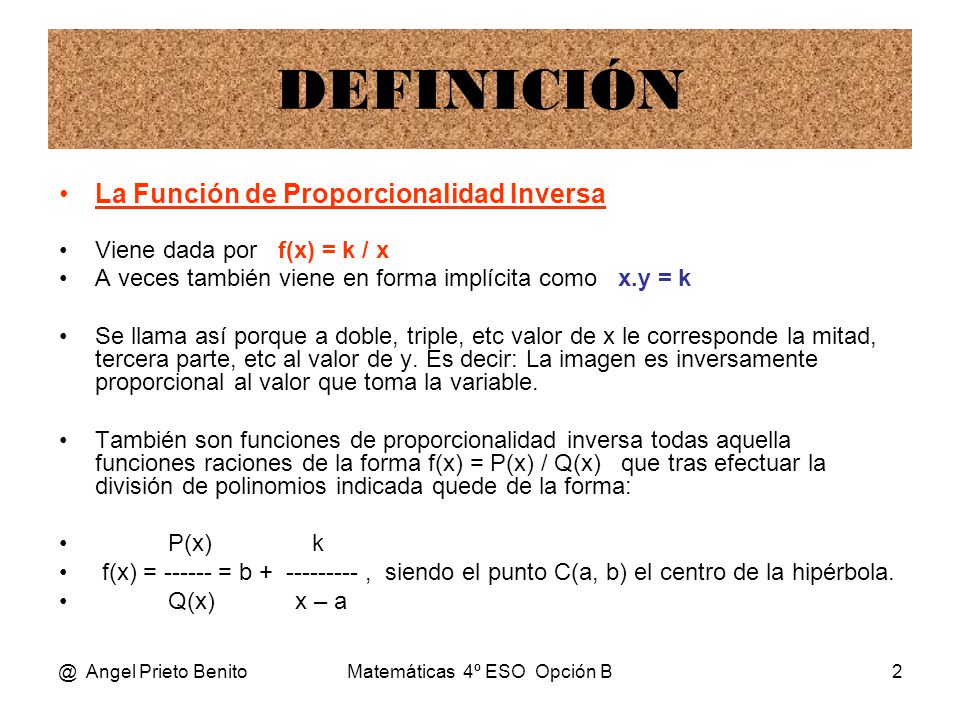 DEFINICIÓN

• La Función de Proporcionalidad Inversa

• Viene dada por f(x) = k / x
• A veces también viene en forma implícita como x.y = k

• Se llama así porque a doble, triple, etc valor de x le corresponde la mitad, tercera parte, etc al valor de y. Es decir: La imagen es inversamente proporcional al valor que toma la variable.

• También son funciones de proporcionalidad inversa todas aquella funciones raciones de la forma f(x) = P(x) / Q(x) que tras efectuar la división de polinomios indicada quede de la forma:

• P(x) k
• f(x) = ------ = b + --------- , siendo el punto C(a, b) el centro de la hipérbola.
• Q(x) x – a

@ Angel Prieto Benito Matemáticas 4º ESO Opción B 2